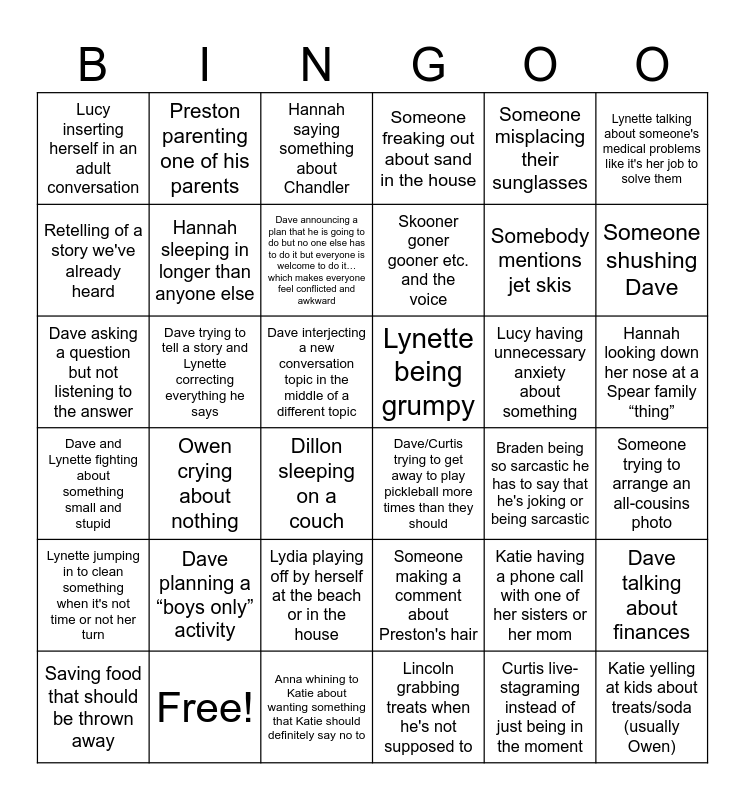 | B | I | N | G | O | O |
|---|---|---|---|---|---|
| Lucy inserting herself in an adult conversation | Preston parenting one of his parents | Hannah saying something about Chandler | Someone freaking out about sand in the house | Someone misplacing their sunglasses | Lynette talking about someone's medical problems like it's her job to solve them |
| Retelling of a story we've already heard | Hannah sleeping in longer than anyone else | Dave announcing a plan that he is going to do but no one else has to do it but everyone is welcome to do it… which makes everyone feel conflicted and awkward | Skooner goner gooner etc. and the voice | Somebody mentions jet skis | Someone shushing Dave |
| Dave asking a question but not listening to the answer | Dave trying to tell a story and Lynette correcting everything he says | Dave interjecting a new conversation topic in the middle of a different topic | Lynette being grumpy | Lucy having unnecessary anxiety about something | Hannah looking down her nose at a Spear family “thing” |
| Dave and Lynette fighting about something small and stupid | Owen crying about nothing | Dillon sleeping on a couch | Dave/Curtis trying to get away to play pickleball more times than they should | Braden being so sarcastic he has to say that he's joking or being sarcastic | Someone trying to arrange an all-cousins photo |
| Lynette jumping in to clean something when it's not time or not her turn | Dave planning a “boys only” activity | Lydia playing off by herself at the beach or in the house | Someone making a comment about Preston's hair | Katie having a phone call with one of her sisters or her mom | Dave talking about finances |
| Saving food that should be thrown away | Free! | Anna whining to Katie about wanting something that Katie should definitely say no to | Lincoln grabbing treats when he's not supposed to | Curtis live-stagraming instead of just being in the moment | Katie yelling at kids about treats/soda (usually Owen) |